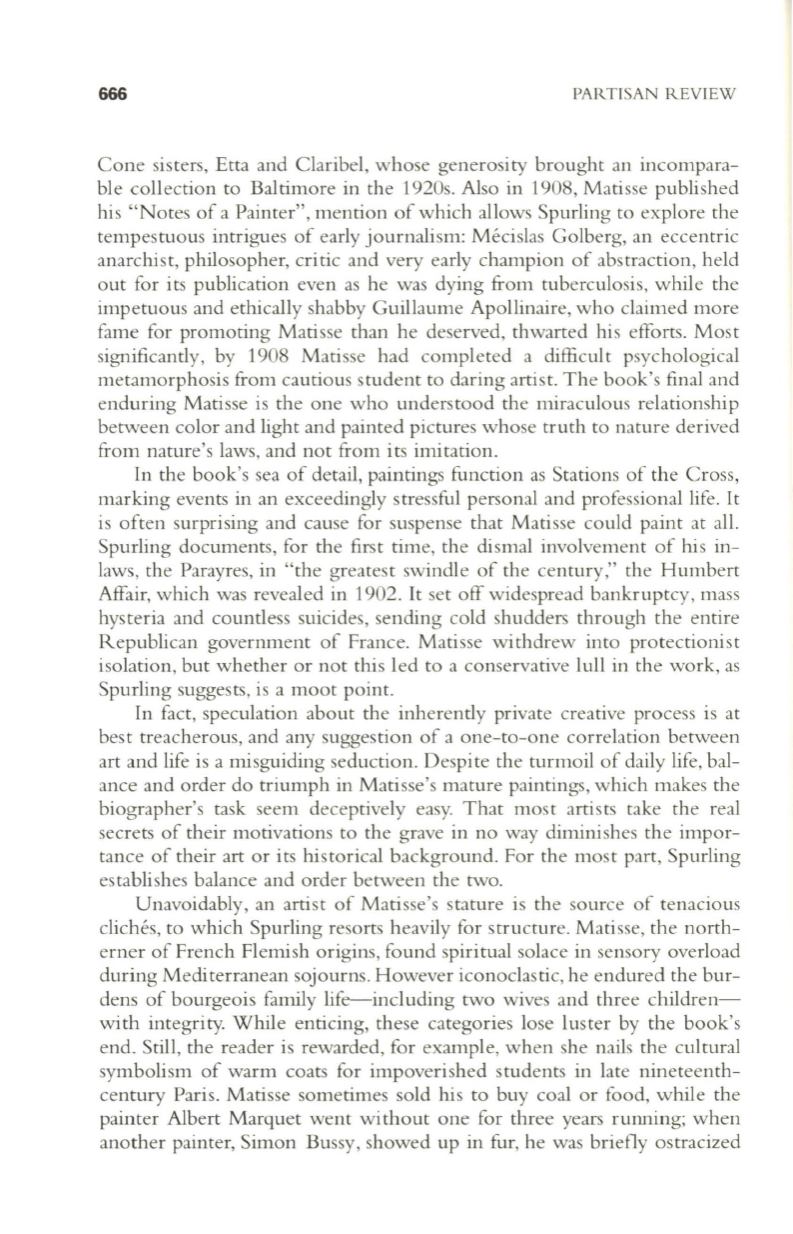 666 PARTISAN REVIEW

Cone sisters, Etta and Claribel, whose generosity brought an incomparable collection to Baltimore in the 1920s. Also in 1908, Matisse published his "Notes of a Painter", mention of which allows Spurling to explore the tempestuous intrigues of early journalism: Mécislas Golberg, an eccentric anarchist, philosopher, critic and very early champion of abstraction, held out for its publication even as he was dying from tuberculosis, while the impetuous and ethically shabby Guillaume Apollinaire, who claimed more fame for promoting Matisse than he deserved, thwarted his efforts. Most significantly, by 1908 Matisse had completed a difficult psychological metamorphosis from cautious student to daring artist. The book's final and enduring Matisse is the one who understood the miraculous relationship between color and light and painted pictures whose truth to nature derived from nature's laws, and not from its imitation.

In the book's sea of detail, paintings function as Stations of the Cross, marking events in an exceedingly stressful personal and professional life. It is often surprising and cause for suspense that Matisse could paint at all. Spurling documents, for the first time, the dismal involvement of his in-laws, the Parayres, in "the greatest swindle of the century," the Humbert Affair, which was revealed in 1902. It set off widespread bankruptcy, mass hysteria and countless suicides, sending cold shudders through the entire Republican government of France. Matisse withdrew into protectionist isolation, but whether or not this led to a conservative lull in the work, as Spurling suggests, is a moot point.

In fact, speculation about the inherently private creative process is at best treacherous, and any suggestion of a one-to-one correlation between art and life is a misguiding seduction. Despite the turmoil of daily life, balance and order do triumph in Matisse's mature paintings, which makes the biographer's task seem deceptively easy. That most artists take the real secrets of their motivations to the grave in no way diminishes the importance of their art or its historical background. For the most part, Spurling establishes balance and order between the two.

Unavoidably, an artist of Matisse's stature is the source of tenacious clichés, to which Spurling resorts heavily for structure. Matisse, the northerner of French Flemish origins, found spiritual solace in sensory overload during Mediterranean sojourns. However iconoclastic, he endured the burdens of bourgeois family life—including two wives and three children—with integrity. While enticing, these categories lose luster by the book's end. Still, the reader is rewarded, for example, when she nails the cultural symbolism of warm coats for impoverished students in late nineteenth-century Paris. Matisse sometimes sold his to buy coal or food, while the painter Albert Marquet went without one for three years running; when another painter, Simon Bussy, showed up in fur, he was briefly ostracized